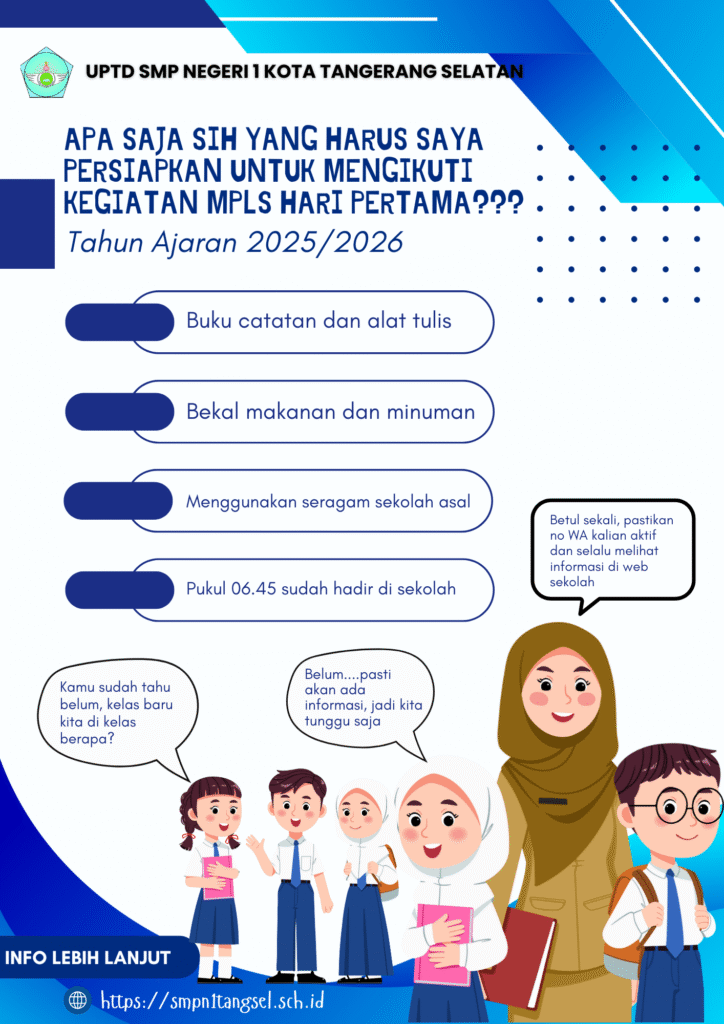 UPTD SMP NEGERI 1 KOTA TANGERANG SELATAN

APA SAJA SIH YANG HARUS SAYA PERSIAPKAN UNTUK MENGIKUTI KEGIATAN MPLS HARI PERTAMA???

Tahun Ajaran 2025/2026

Buku catatan dan alat tulis

Bekal makanan dan minuman

Menggunakan seragam sekolah asal

Pukul 06.45 sudah hadir di sekolah

Betul sekali, pastikan no WA kalian aktif dan selalu melihat informasi di web sekolah

Kamu sudah tahu belum, kelas baru kita di kelas berapa?

Belum....pasti akan ada informasi, jadi kita tunggu saja

INFO LEBIH LANJUT

https://smpn1tangsel.sch.id